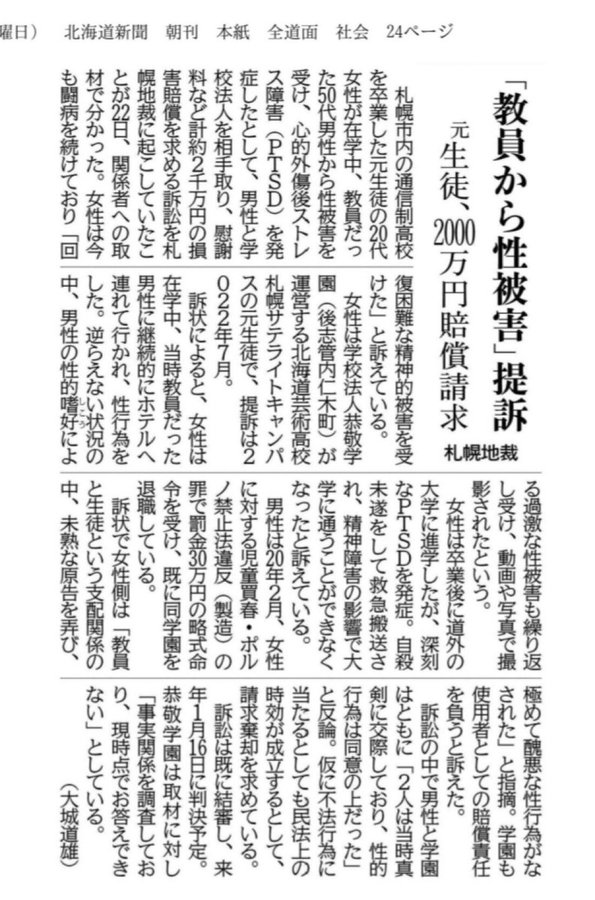 曜日）　北海道新聞　朝刊　本紙　全道面　社会　24ページ

「教員から性被害」提訴

元生徒、2000万円賠償請求

札幌地裁

札幌市内の通信制高校を卒業した元生徒の20代女性が在学中、教員だった50代男性から性被害を受け、心的外傷後ストレス障害（PTSD）を発症したとして、男性と学校法人を相手取り、慰謝料など計約2千万円の損害賠償を求める訴訟を札幌地裁に起こしていたことが22日、関係者への取材で分かった。女性は今も闘病を続けており「回復困難な精神的被害を受けた」と訴えている。

女性は学校法人恭敬学園（後志管内仁木町）が運営する北海道芸術高校札幌サテライトキャンパスの元生徒で、提訴は2022年7月。

訴状によると、女性は在学中、当時教員だった男性に継続的にホテルへ連れて行かれ、性行為をした。逆らえない状況の中、男性の性的嗜好による過激な性被害も繰り返し受け、動画や写真で撮影されたという。

女性は卒業後に道外の大学に進学したが、深刻なPTSDを発症。自殺未遂をして救急搬送され、精神障害の影響で大学に通うことができなくなったと訴えている。

男性は20年2月、女性に対する児童買春・ポルノ禁止法違反（製造）の罪で罰金30万円の略式命令を受け、既に同学園を退職している。

訴状で女性側は「教員と生徒という支配関係の中、未熟な原告を弄び、極めて醜悪な性行為がなされた」と指摘。学園も使用者としての賠償責任を負うと訴えた。

訴訟の中で男性と学園はともに「2人は当時真剣に交際しており、性的行為は同意の上だった」と反論。仮に不法行為に当たるとしても民法上の時効が成立するとして、請求棄却を求めている。

訴訟は既に結審し、来年1月16日に判決予定。恭敬学園は取材に対し「事実関係を調査しており、現時点でお答えできない」としている。

（大城道雄）